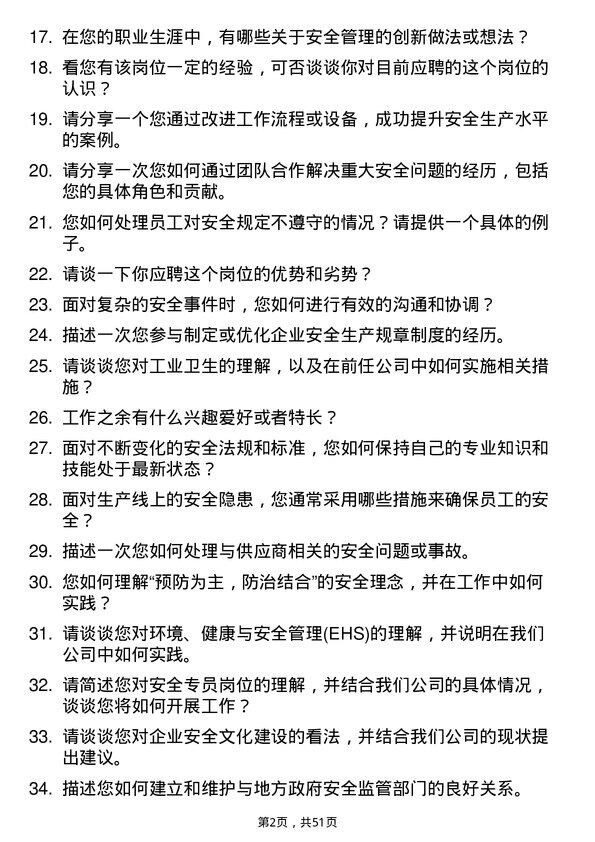 17. 在您的职业生涯中，有哪些关于安全管理的创新做法或想法？

18. 看您有该岗位一定的经验，可否谈谈你对目前应聘的这个岗位的认识？

19. 请分享一个您通过改进工作流程或设备，成功提升安全生产水平的案例。

20. 请分享一次您如何通过团队合作解决重大安全问题的经历，包括您的具体角色和贡献。

21. 您如何处理员工对安全规定不遵守的情况？请提供一个具体的例子。

22. 请谈一下你应聘这个岗位的优势和劣势？

23. 面对复杂的安全事件时，您如何进行有效的沟通和协调？

24. 描述一次您参与制定或优化企业安全生产规章制度的经历。

25. 请谈谈您对工业卫生的理解，以及在前任公司中如何实施相关措施？

26. 工作之余有什么兴趣爱好或者特长？

27. 面对不断变化的安全法规和标准，您如何保持自己的专业知识和技能处于最新状态？

28. 面对生产线上的安全隐患，您通常采用哪些措施来确保员工的安全？

29. 描述一次您如何处理与供应商相关的安全问题或事故。

30. 您如何理解“预防为主，防治结合”的安全理念，并在工作中如何实践？

31. 请谈谈您对环境、健康与安全管理(EHS)的理解，并说明在我们公司中如何实践。

32. 请简述您对安全专员岗位的理解，并结合我们公司的具体情况，谈谈您将如何开展工作？

33. 请谈谈您对企业安全文化建设的看法，并结合我们公司的现状提出建议。

34. 描述您如何建立和维护与地方政府安全监管部门的良好关系。

第2页，共51页